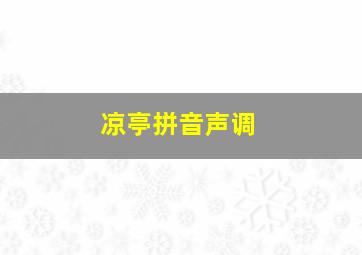 凉亭拼音声调